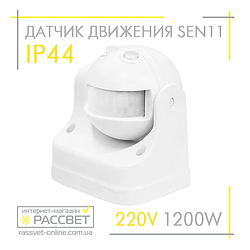 ДАТЧИК ДВИЖЕНИЯ SEN11
IP44

интернет-магазин
РАССВЕТ
rassvet-online.com.ua

220V 1200W